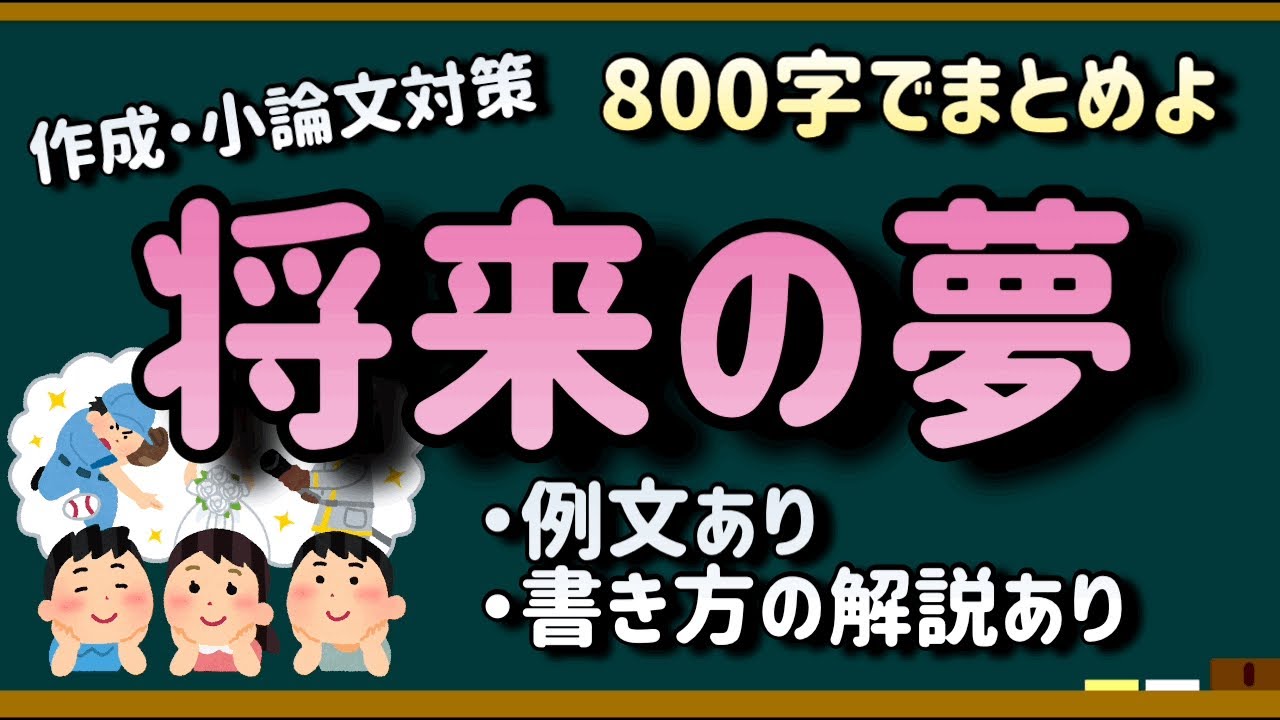 作成・小論文対策

800字でまとめよ

将来の夢

・例文あり
・書き方の解説あり